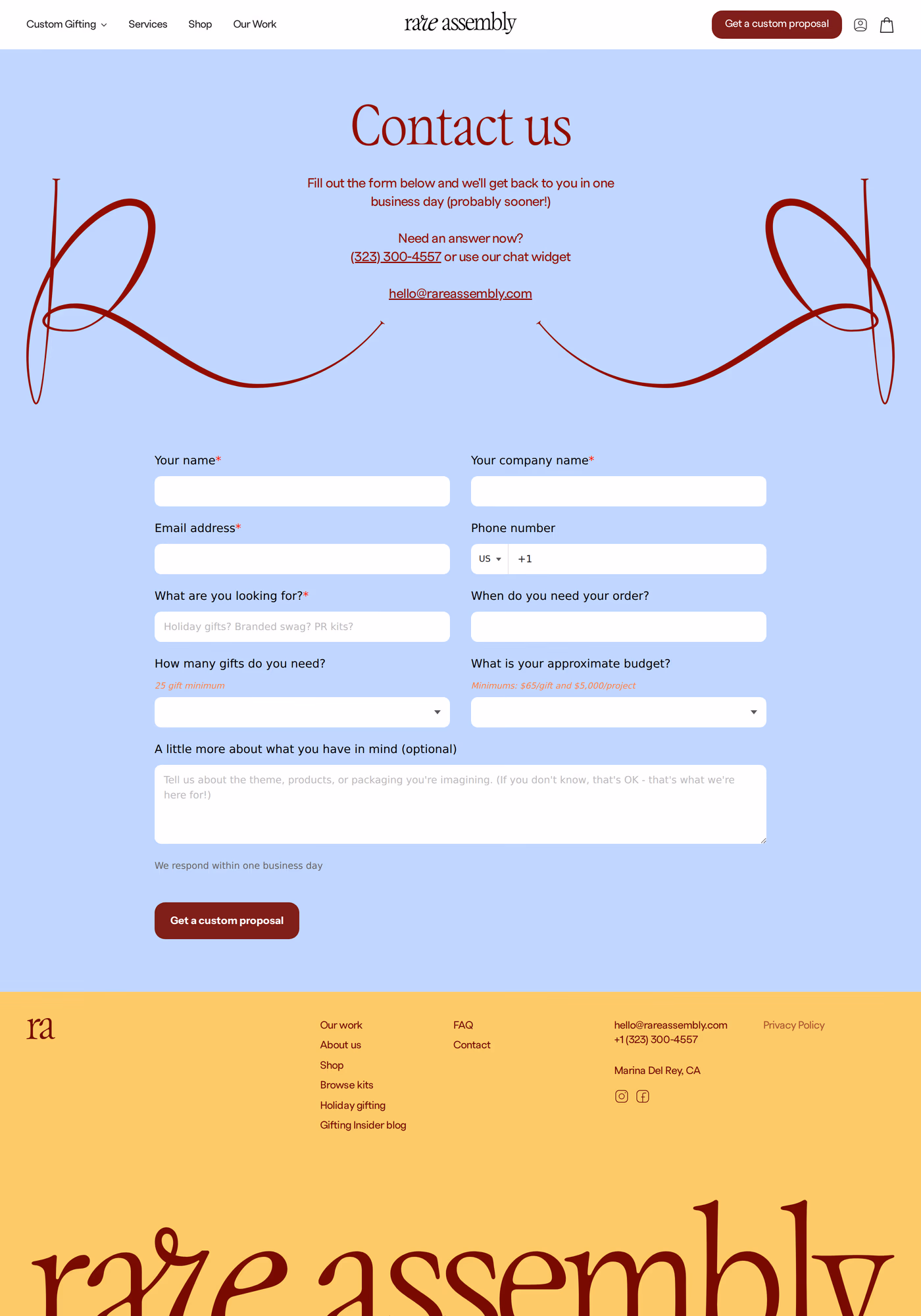 Custom Gifting Services Shop Our Work

rare assembly

Get a custom proposal

Contact us

Fill out the form below and we'll get back to you in one business day (probably sooner!)

Need an answer now?
(323) 300-4557 or use our chat widget

hello@rareassembly.com

Your name*

Your company name*

Email address*

Phone number

US +1

What are you looking for?*

Holiday gifts? Branded swag? PR kits?

When do you need your order?

How many gifts do you need?

25 gift minimum

What is your approximate budget?

Minimums: $65/gift and $5,000/project

A little more about what you have in mind (optional)

Tell us about the theme, products, or packaging you're imagining. (If you don't know, that's OK - that's what we're here for!)

We respond within one business day

Get a custom proposal

ra

Our work
About us
Shop
Browse kits
Holiday gifting
Gifting Insider blog

FAQ
Contact

hello@rareassembly.com
+1 (323) 300-4557

Marina Del Rey, CA

Privacy Policy

rare assembly